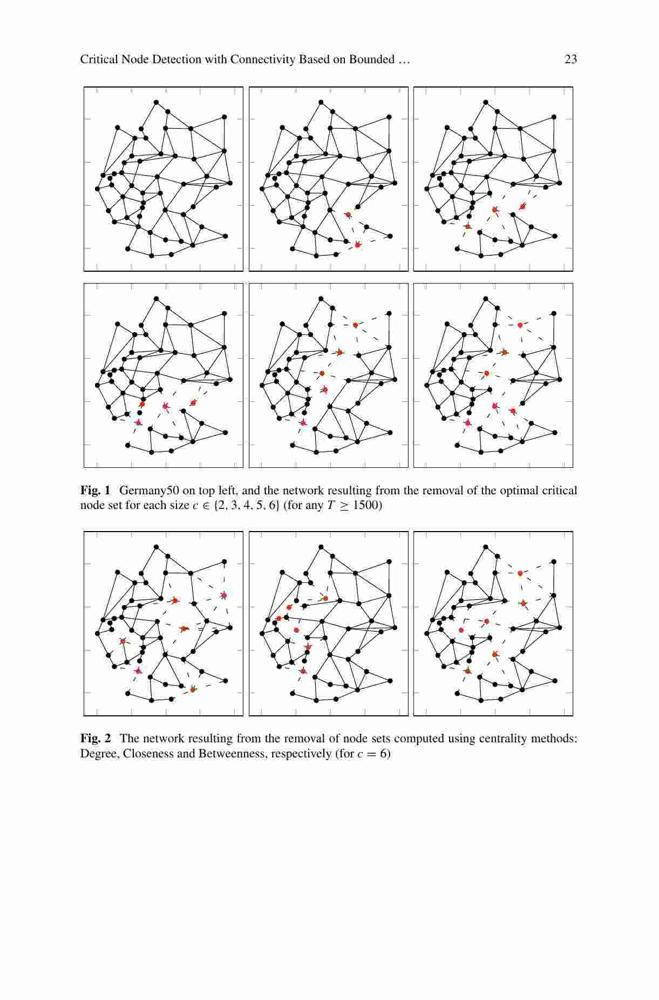 Critical Node Detection with Connectivity Based on Bounded ... 23

**Fig. 1** Germany50 on top left, and the network resulting from the removal of the optimal critical node set for each size $c \in \{2, 3, 4, 5, 6\}$ (for any $T \geq 1500$)

**Fig. 2** The network resulting from the removal of node sets computed using centrality methods: Degree, Closeness and Betweenness, respectively (for $c = 6$)